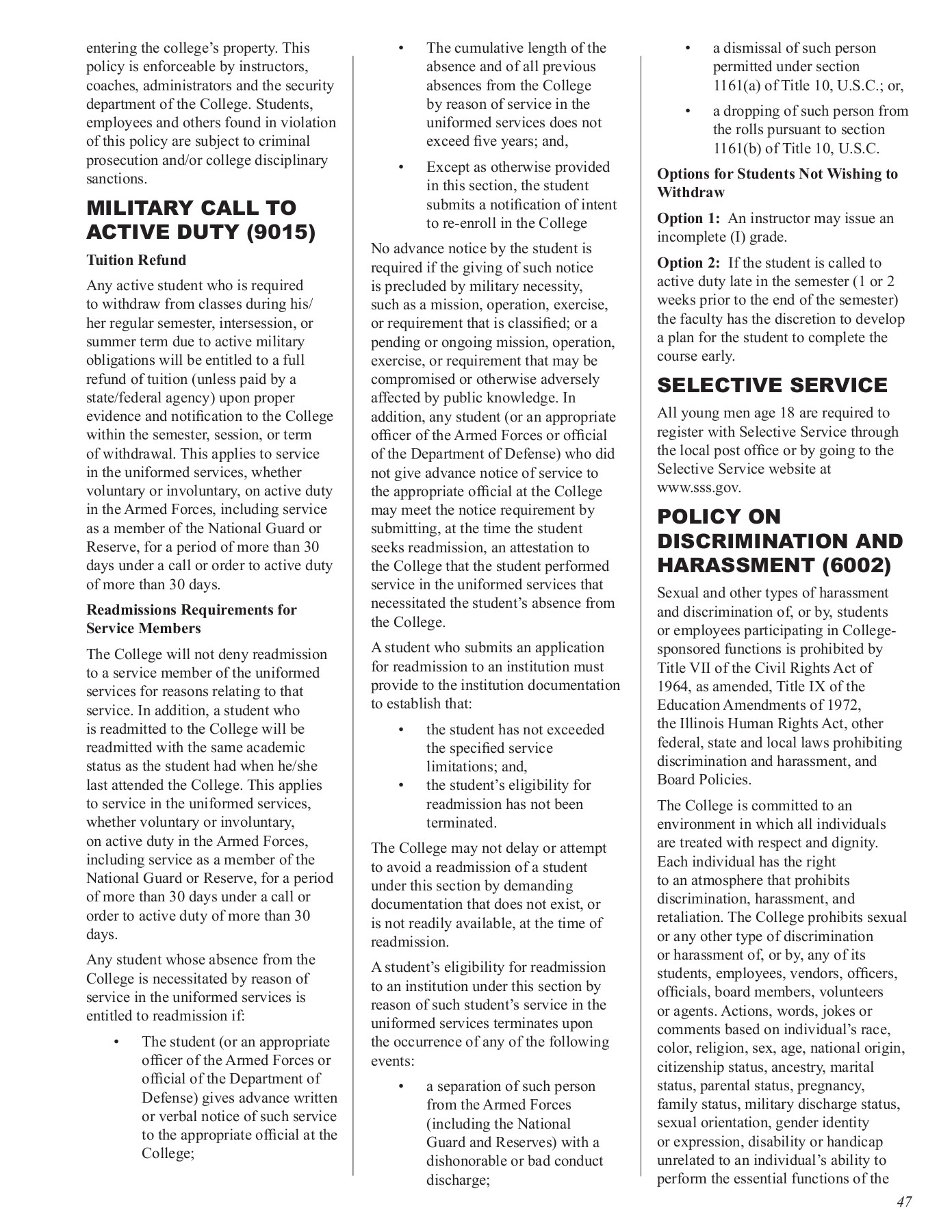 entering the college's property. This policy is enforceable by instructors, coaches, administrators and the security department of the College. Students, employees and others found in violation of this policy are subject to criminal prosecution and/or college disciplinary sanctions.

MILITARY CALL TO ACTIVE DUTY (9015)

Tuition Refund

Any active student who is required to withdraw from classes during his/her regular semester, intersession, or summer term due to active military obligations will be entitled to a full refund of tuition (unless paid by a state/federal agency) upon proper evidence and notification to the College within the semester, session, or term of withdrawal. This applies to service in the uniformed services, whether voluntary or involuntary, on active duty in the Armed Forces, including service as a member of the National Guard or Reserve, for a period of more than 30 days under a call or order to active duty of more than 30 days.

Readmissions Requirements for Service Members

The College will not deny readmission to a service member of the uniformed services for reasons relating to that service. In addition, a student who is readmitted to the College will be readmitted with the same academic status as the student had when he/she last attended the College. This applies to service in the uniformed services, whether voluntary or involuntary, on active duty in the Armed Forces, including service as a member of the National Guard or Reserve, for a period of more than 30 days under a call or order to active duty of more than 30 days.

Any student whose absence from the College is necessitated by reason of service in the uniformed services is entitled to readmission if:

• The student (or an appropriate officer of the Armed Forces or official of the Department of Defense) gives advance written or verbal notice of such service to the appropriate official at the College;

• The cumulative length of the absence and of all previous absences from the College by reason of service in the uniformed services does not exceed five years; and,

• Except as otherwise provided in this section, the student submits a notification of intent to re-enroll in the College

No advance notice by the student is required if the giving of such notice is precluded by military necessity, such as a mission, operation, exercise, or requirement that is classified; or a pending or ongoing mission, operation, exercise, or requirement that may be compromised or otherwise adversely affected by public knowledge. In addition, any student (or an appropriate officer of the Armed Forces or official of the Department of Defense) who did not give advance notice of service to the appropriate official at the College may meet the notice requirement by submitting, at the time the student seeks readmission, an attestation to the College that the student performed service in the uniformed services that necessitated the student's absence from the College.

A student who submits an application for readmission to an institution must provide to the institution documentation to establish that:

• the student has not exceeded the specified service limitations; and,
• the student's eligibility for readmission has not been terminated.

The College may not delay or attempt to avoid a readmission of a student under this section by demanding documentation that does not exist, or is not readily available, at the time of readmission.

A student's eligibility for readmission to an institution under this section by reason of such student's service in the uniformed services terminates upon the occurrence of any of the following events:

• a separation of such person from the Armed Forces (including the National Guard and Reserves) with a dishonorable or bad conduct discharge;

• a dismissal of such person permitted under section 1161(a) of Title 10, U.S.C.; or,

• a dropping of such person from the rolls pursuant to section 1161(b) of Title 10, U.S.C.

Options for Students Not Wishing to Withdraw

Option 1: An instructor may issue an incomplete (I) grade.

Option 2: If the student is called to active duty late in the semester (1 or 2 weeks prior to the end of the semester) the faculty has the discretion to develop a plan for the student to complete the course early.

SELECTIVE SERVICE

All young men age 18 are required to register with Selective Service through the local post office or by going to the Selective Service website at www.sss.gov.

POLICY ON DISCRIMINATION AND HARASSMENT (6002)

Sexual and other types of harassment and discrimination of, or by, students or employees participating in College-sponsored functions is prohibited by Title VII of the Civil Rights Act of 1964, as amended, Title IX of the Education Amendments of 1972, the Illinois Human Rights Act, other federal, state and local laws prohibiting discrimination and harassment, and Board Policies.

The College is committed to an environment in which all individuals are treated with respect and dignity. Each individual has the right to an atmosphere that prohibits discrimination, harassment, and retaliation. The College prohibits sexual or any other type of discrimination or harassment of, or by, any of its students, employees, vendors, officers, officials, board members, volunteers or agents. Actions, words, jokes or comments based on individual's race, color, religion, sex, age, national origin, citizenship status, ancestry, marital status, parental status, pregnancy, family status, military discharge status, sexual orientation, gender identity or expression, disability or handicap unrelated to an individual's ability to perform the essential functions of the

47